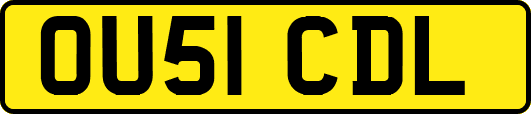 OU51 CDL